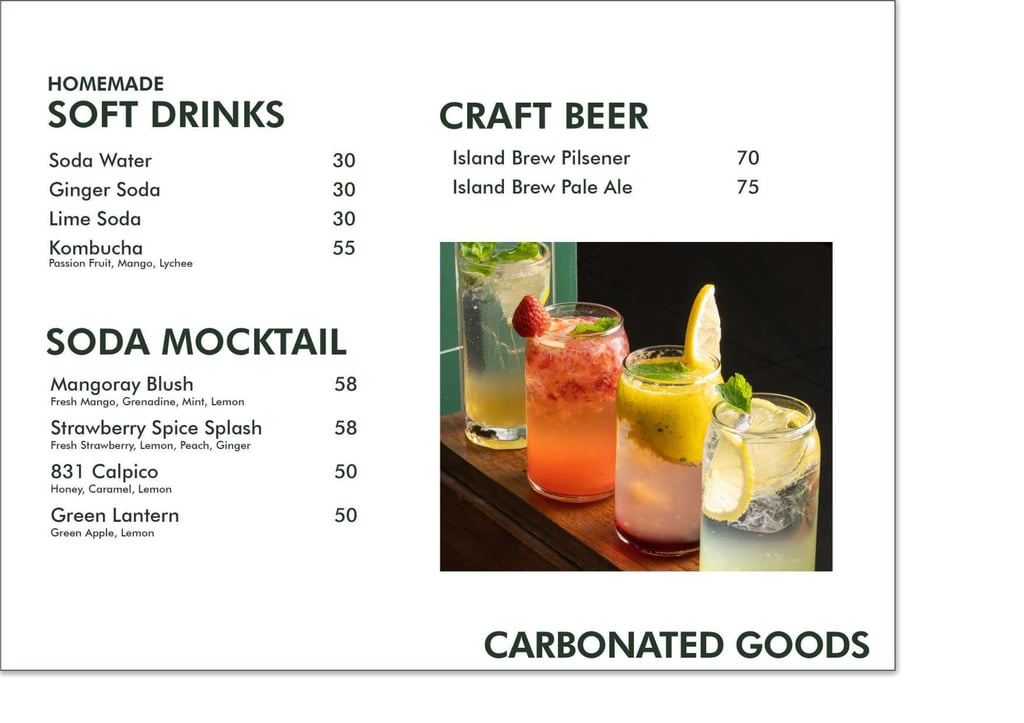 HOMEMADE
SOFT DRINKS

Soda Water 30
Ginger Soda 30
Lime Soda 30
Kombucha 55
Passion Fruit, Mango, Lychee

SODA MOCKTAIL

Mangoray Blush 58
Fresh Mango, Grenadine, Mint, Lemon
Strawberry Spice Splash 58
Fresh Strawberry, Lemon, Peach, Ginger
831 Calpico 50
Honey, Caramel, Lemon
Green Lantern 50
Green Apple, Lemon

CRAFT BEER

Island Brew Pilsener 70
Island Brew Pale Ale 75

CARBONATED GOODS